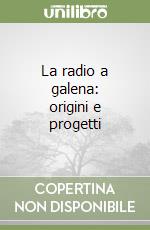 unilibro

La radio a galena: origini e progetti

COPERTINA NON DISPONIBILE